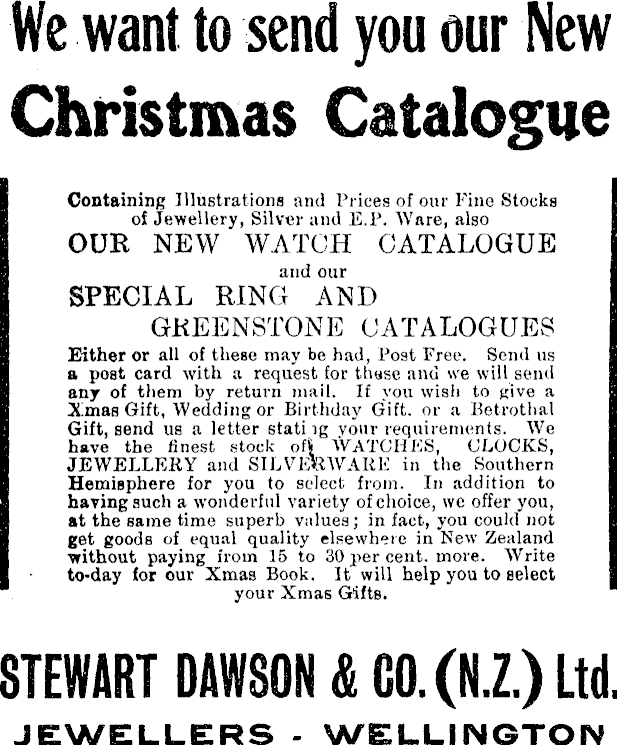 We want to send you our New

Christmas Catalogue

Containing Illustrations and Prices of our Fine Stocks of Jewellery, Silver and E.P. Ware, also

OUR NEW WATCH CATALOGUE

and our

SPECIAL RING AND GREENSTONE CATALOGUES

Either or all of these may be had, Post Free. Send us a post card with a request for these and we will send any of them by return mail. If you wish to give a Xmas Gift, Wedding or Birthday Gift, or a Betrothal Gift, send us a letter stating your requirements. We have the finest stock of WATCHES, CLOCKS, JEWELLERY and SILVERWARE in the Southern Hemisphere for you to select from. In addition to having such a wonderful variety of choice, we offer you, at the same time superb values; in fact, you could not get goods of equal quality elsewhere in New Zealand without paying from 15 to 30 per cent. more. Write to-day for our Xmas Book. It will help you to select your Xmas Gifts.

STEWART DAWSON & CO. (N.Z.) Ltd.

JEWELLERS - WELLINGTON